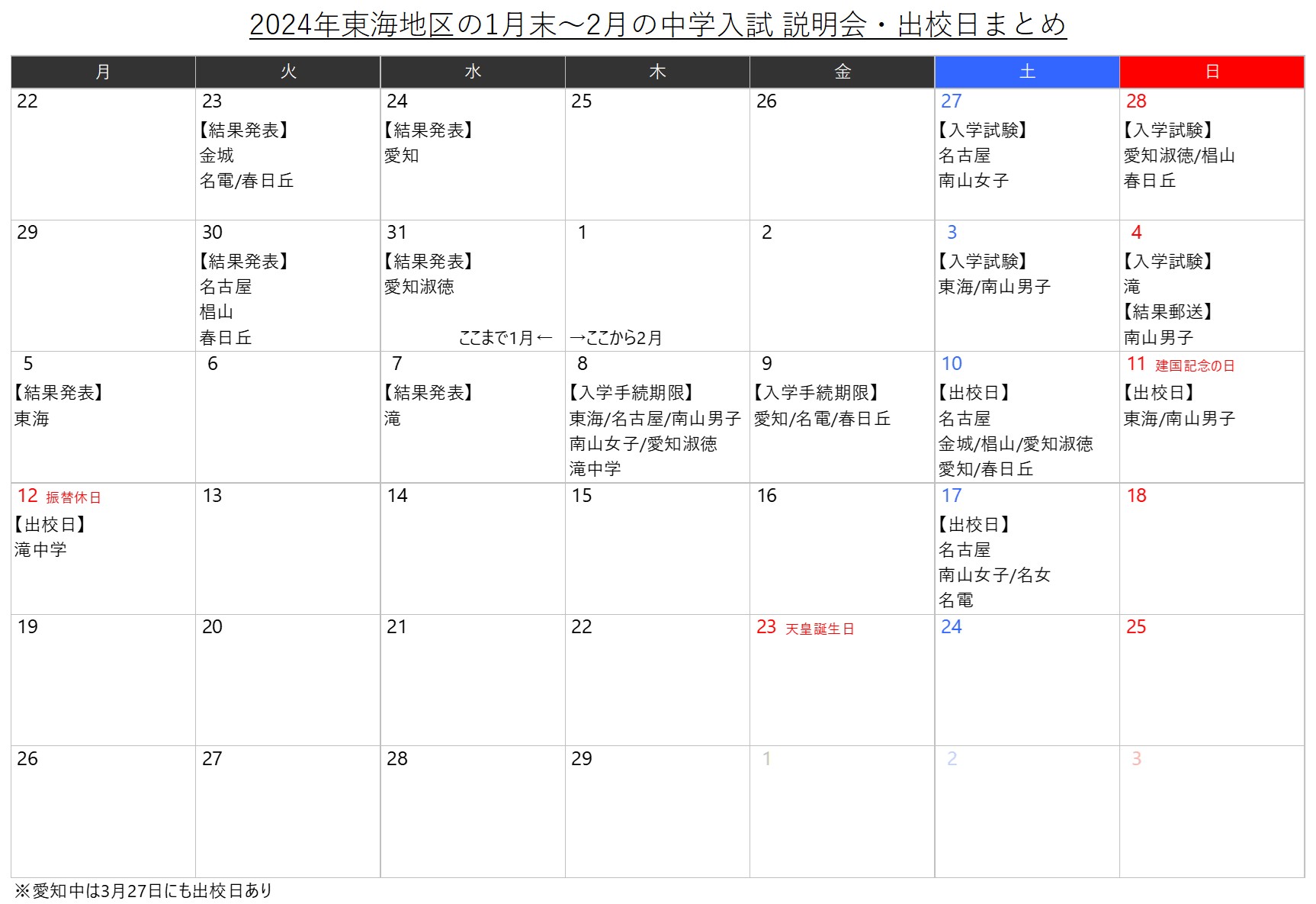 2024年東海地区の1月末~2月の中学入試 説明会・出校日まとめ

| 月 | 火 | 水 | 木 | 金 | 土 | 日 |
|---|---|---|---|---|---|---|
| 22 | 23 【結果発表】 金城 名電/春日丘 | 24 【結果発表】 愛知 | 25 | 26 | 27 【入学試験】 名古屋 南山女子 | 28 【入学試験】 愛知淑徳/椙山 春日丘 |
| 29 | 30 【結果発表】 名古屋 椙山 春日丘 | 31 【結果発表】 愛知淑徳 ここまで1月← | 1 →ここから2月 | 2 | 3 【入学試験】 東海/南山男子 | 4 【入学試験】 滝 【結果郵送】 南山男子 |
| 5 【結果発表】 東海 | 6 | 7 【結果発表】 滝 | 8 【入学手続期限】 東海/名古屋/南山男子 南山女子/愛知淑徳 滝中学 | 9 【入学手続期限】 愛知/名電/春日丘 | 10 【出校日】 名古屋 金城/椙山/愛知淑徳 愛知/春日丘 | 11 建国記念の日 【出校日】 東海/南山男子 |
| 12 振替休日 【出校日】 滝中学 | 13 | 14 | 15 | 16 | 17 【出校日】 名古屋 南山女子/名女 名電 | 18 |
| 19 | 20 | 21 | 22 | 23 天皇誕生日 | 24 | 25 |
| 26 | 27 | 28 | 29 | 1 | 2 | 3 |

※愛知中は3月27日にも出校日あり